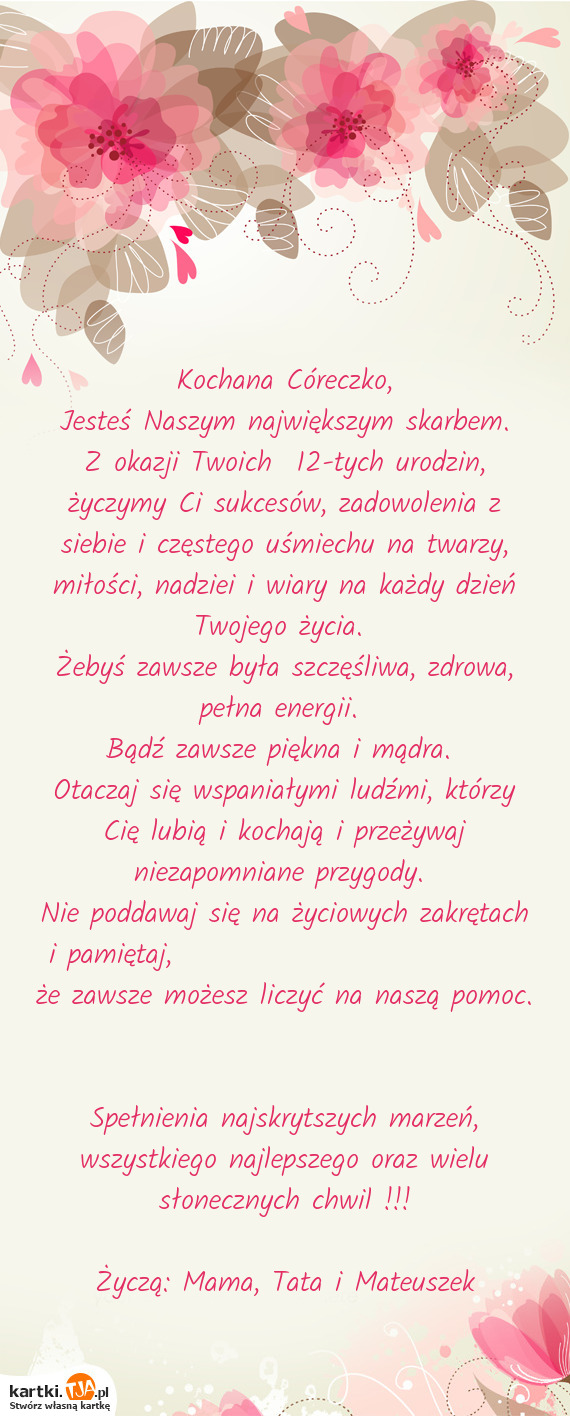 Kochana Córeczko,
Jesteś Naszym największym skarbem.
Z okazji Twoich 12-tych urodzin, życzymy Ci sukcesów, zadowolenia z siebie i częstego uśmiechu na twarzy, miłości, nadziei i wiary na każdy dzień Twojego życia.
Żebyś zawsze była szczęśliwa, zdrowa, pełna energii.
Bądź zawsze piękna i mądra.
Otaczaj się wspaniałymi ludźmi, którzy Cię lubią i kochają i przeżywaj niezapomniane przygody.
Nie poddawaj się na życiowych zakrętach i pamiętaj,
że zawsze możesz liczyć na naszą pomoc.

Spełnienia najskrytszych marzeń, wszystkiego najlepszego oraz wielu słonecznych chwil !!!

Życzą: Mama, Tata i Mateuszek

kartki.TJA.pl
Stwórz własną kartkę